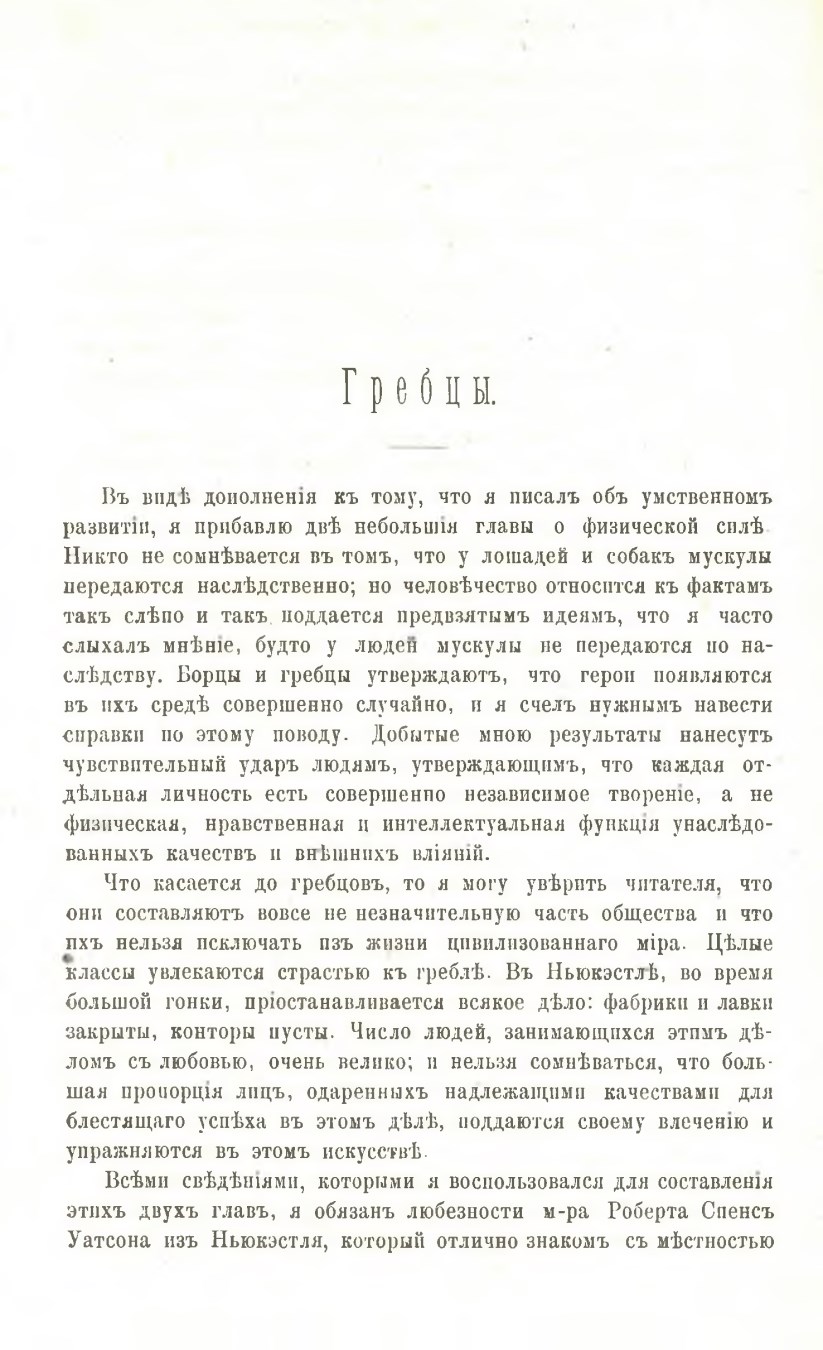 Гребцы.

Въ видѣ дополненія къ тому, что я писалъ объ умственномъ развитіи, я прибавлю двѣ небольшія главы о физической силѣ. Никто не сомнѣвается въ томъ, что у лошадей и собакъ мускулы передаются наслѣдственно; но человѣчество относится къ фактамъ такъ слѣпо и такъ поддается предвзятымъ идеямъ, что я часто слыхалъ мнѣніе, будто у людей мускулы не передаются по наслѣдству. Борцы и гребцы утверждаютъ, что герои появляются въ ихъ средѣ совершенно случайно, и я счелъ нужнымъ навести справки по этому поводу. Добытые мною результаты нанесутъ чувствительный ударъ людямъ, утверждающимъ, что каждая отдѣльная личность есть совершенно независимое твореніе, а не физическая, нравственная и интеллектуальная функція унаслѣдованныхъ качествъ и внѣшнихъ вліяній.

Что касается до гребцовъ, то я могу увѣрить читателя, что они составляютъ вовсе не незначительную часть общества и что ихъ нельзя исключать изъ жизни цивилизованнаго міра. Цѣлые классы увлекаются страстью къ греблѣ. Въ Ньюкэстлѣ, во время большой гонки, пріостанавливается всякое дѣло: фабрики и лавки закрыты, конторы пусты. Число людей, занимающихся этимъ дѣломъ съ любовью, очень велико; и нельзя сомнѣваться, что большая пропорція лицъ, одаренныхъ надлежащими качествами для блестящаго успѣха въ этомъ дѣлѣ, поддаются своему влеченію и упражняются въ этомъ искусствѣ.

Всѣми свѣдѣніями, которыми я воспользовался для составленія этихъ двухъ главъ, я обязанъ любезности м-ра Роберта Спенсъ Уатсона изъ Ньюкэстля, который отлично знакомъ съ мѣстностью